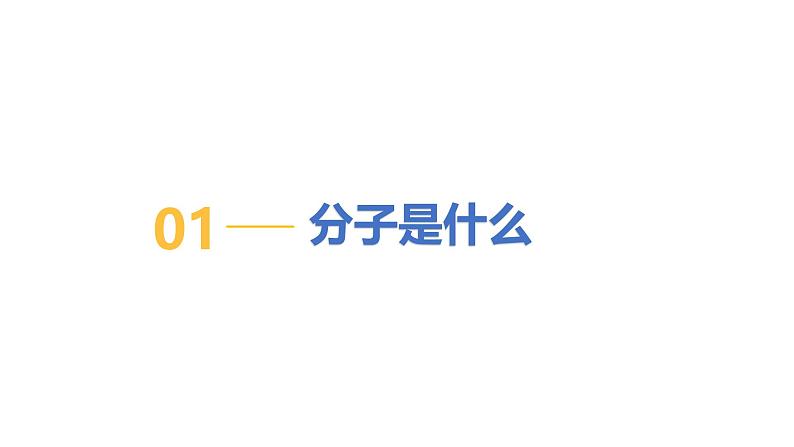 01 分子是什么